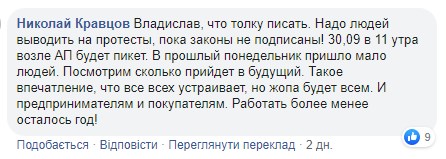 Николай Кравцов Владислав, что толку писать. Надо людей выводить на протесты, пока законы не подписаны! 30,09 в 11 утра возле АП будет пикет. В прошлый понедельник пришло мало людей. Посмотрим сколько прийдет в будущий. Такое впечатление, что все всех устраивает, но жопа будет всем. И предпринимателям и покупателям. Работать более менее осталось год!

9

Подобається · Відповісти · Переглянути переклад · 2 дн.